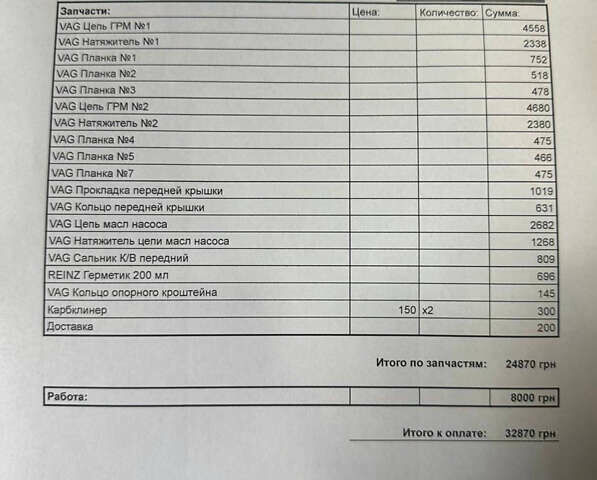 | Запчасти: | Цена: | Количество: | Сумма: |
|---|---|---|---|
| VAG Цепь ГРМ №1 | | | 4558 |
| VAG Натяжитель №1 | | | 2338 |
| VAG Планка №1 | | | 752 |
| VAG Планка №2 | | | 518 |
| VAG Планка №3 | | | 478 |
| VAG Цепь ГРМ №2 | | | 4680 |
| VAG Натяжитель №2 | | | 2380 |
| VAG Планка №4 | | | 475 |
| VAG Планка №5 | | | 466 |
| VAG Планка №7 | | | 475 |
| VAG Прокладка передней крышки | | | 1019 |
| VAG Кольцо передней крышки | | | 631 |
| VAG Цепь масл насоса | | | 2682 |
| VAG Натяжитель цепи масл насоса | | | 1268 |
| VAG Сальник К/В передний | | | 809 |
| REINZ Герметик 200 мл | | | 696 |
| VAG Кольцо опорного кроштейна | | | 145 |
| Карбклинер | 150 | x2 | 300 |
| Доставка | | | 200 |

Итого по запчастям: 24870 грн

| Работа: | | | 8000 грн |
|---|---|---|---|

Итого к оплате: 32870 грн